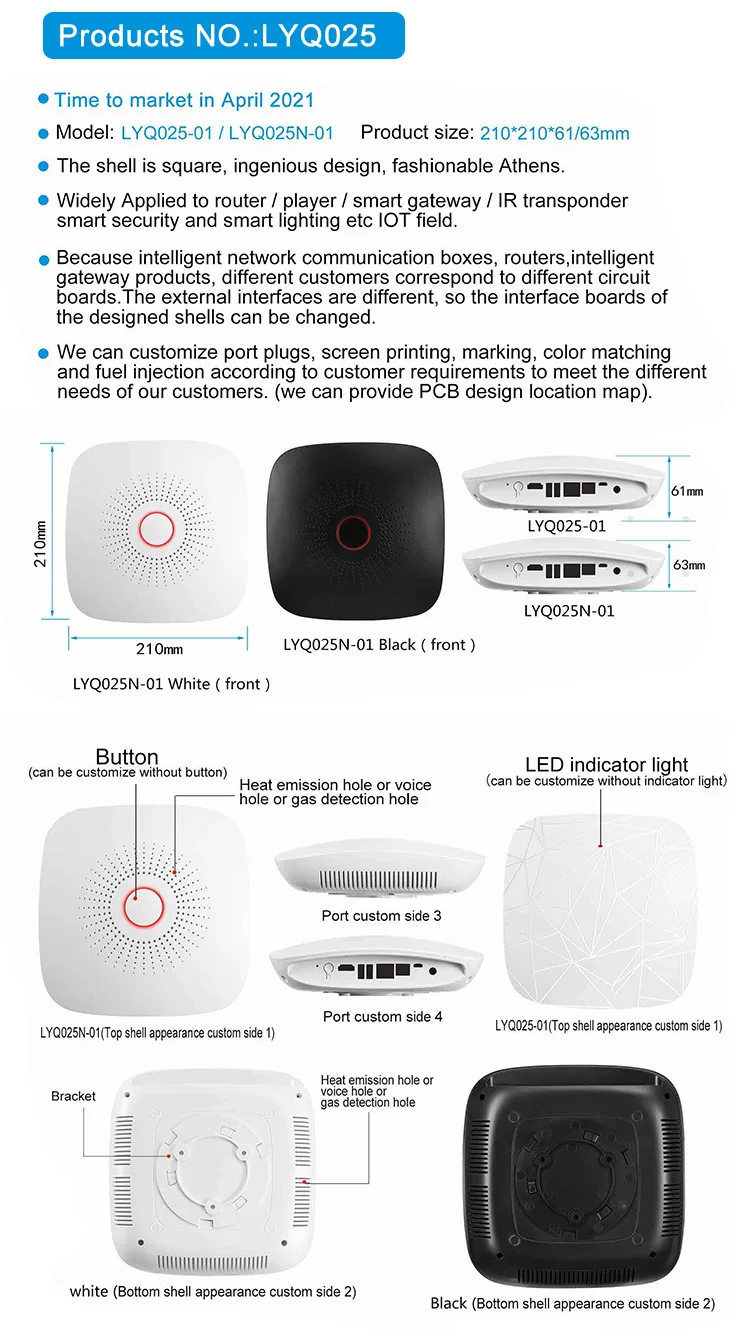 Products NO.:LYQ025

Time to market in April 2021

Model: LYQ025-01 / LYQ025N-01 Product size: 210*210*61/63mm

The shell is square, ingenious design, fashionable Athens.

Widely Applied to router / player / smart gateway / IR transponder smart security and smart lighting etc IOT field.

Because intelligent network communication boxes, routers,intelligent gateway products, different customers correspond to different circuit boards.The external interfaces are different, so the interface boards of the designed shells can be changed.

We can customize port plugs, screen printing, marking, color matching and fuel injection according to customer requirements to meet the different needs of our customers. (we can provide PCB design location map).

210mm

210mm

LYQ025N-01 White ( front )

LYQ025N-01 Black ( front )

61mm

LYQ025-01

63mm

LYQ025N-01

Button
(can be customize without button)

Heat emission hole or voice hole or gas detection hole

LED indicator light
(can be customize without indicator light)

Port custom side 3

Port custom side 4

LYQ025N-01(Top shell appearance custom side 1)

LYQ025-01(Top shell appearance custom side 1)

Bracket

Heat emission hole or voice hole or gas detection hole

white (Bottom shell appearance custom side 2)

Black (Bottom shell appearance custom side 2)